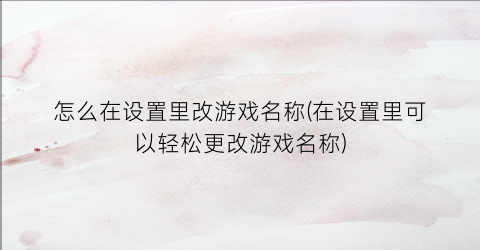 怎么在设置里改游戏名称(在设置里可以轻松更改游戏名称)